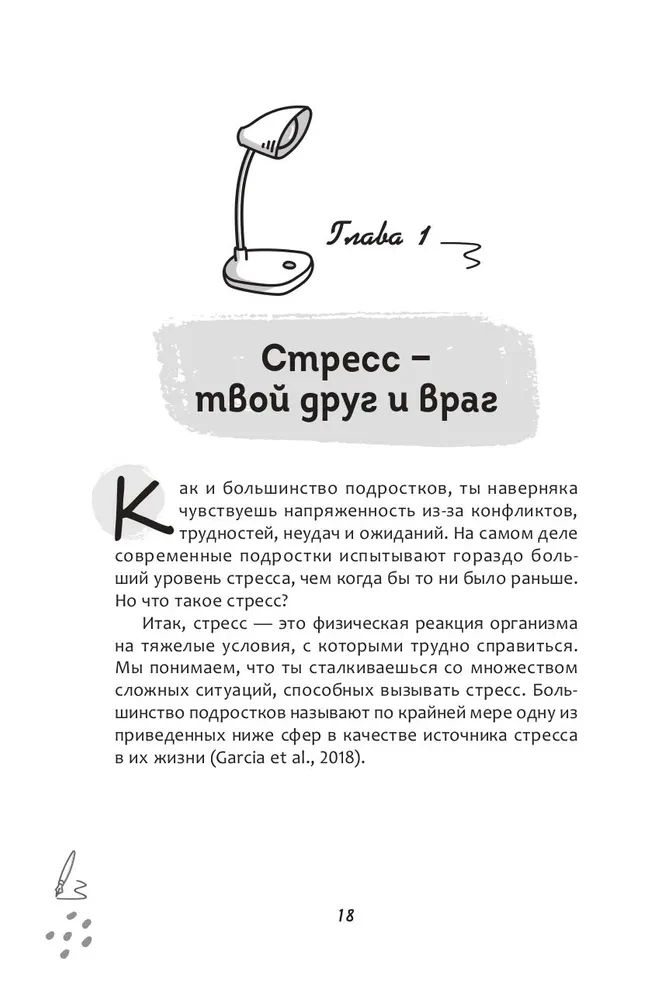 Глава 1

Стресс – твой друг и враг

Как и большинство подростков, ты наверняка чувствуешь напряженность из-за конфликтов, трудностей, неудач и ожиданий. На самом деле современные подростки испытывают гораздо больший уровень стресса, чем когда бы то ни было раньше. Но что такое стресс?

Итак, стресс — это физическая реакция организма на тяжелые условия, с которыми трудно справиться. Мы понимаем, что ты сталкиваешься со множеством сложных ситуаций, способных вызывать стресс. Большинство подростков называют по крайней мере одну из приведенных ниже сфер в качестве источника стресса в их жизни (Garcia et al., 2018).

18